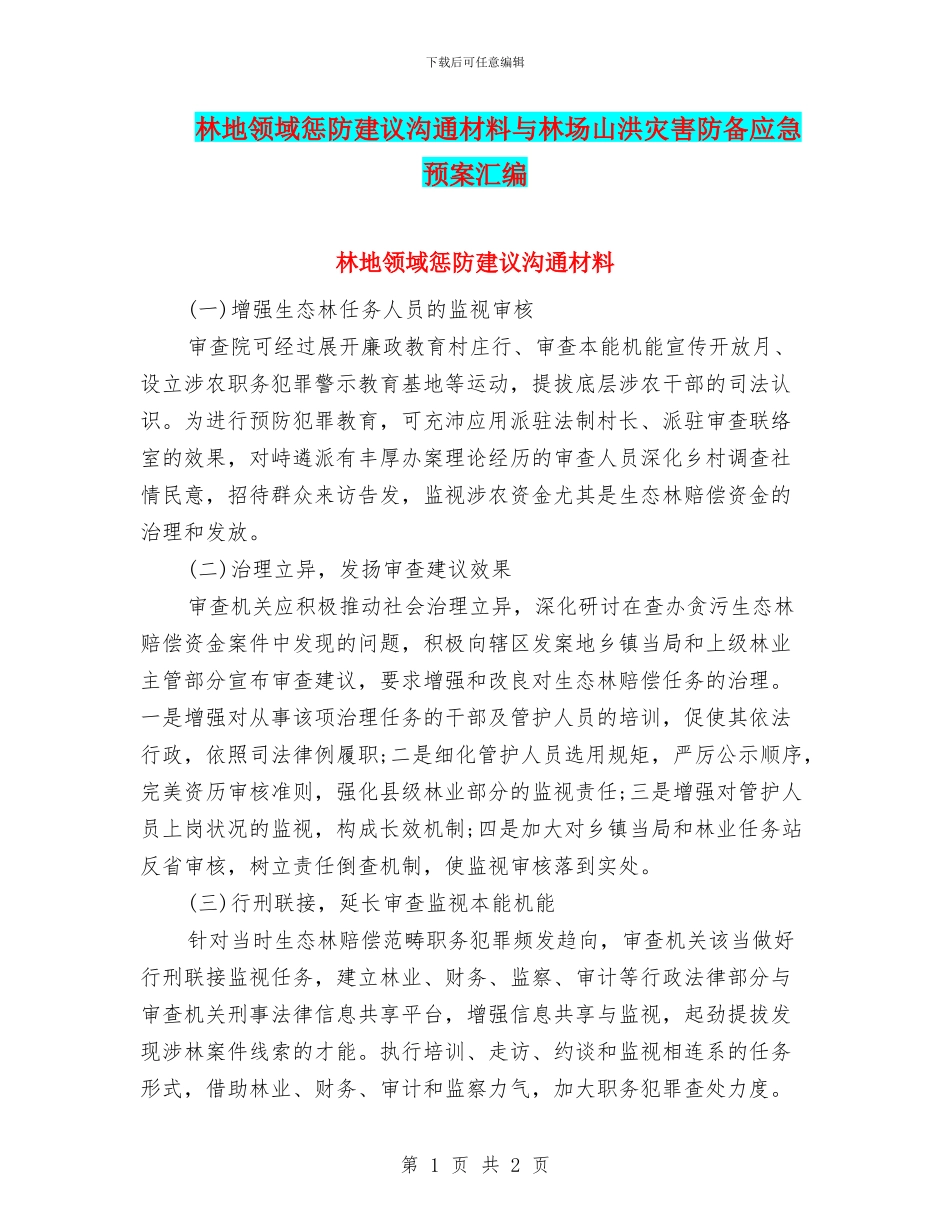 下载后可任意编辑

林地领域惩防建议沟通材料与林场山洪灾害防备应急预案汇编

林地领域惩防建议沟通材料

(一)增强生态林任务人员的监视审核

审查院可经过展开廉政教育村庄行、审查本能机能宣传开放月、设立涉农职务犯罪警示教育基地等运动，提拔底层涉农干部的司法认识。为进行预防犯罪教育，可充沛应用派驻法制村长、派驻审查联络室的效果，对峙遴派有丰厚办案理论经历的审查人员深化乡村调查社情民意，招待群众来访告发，监视涉农资金尤其是生态林赔偿资金的治理和发放。

(二)治理立异，发扬审查建议效果

审查机关应积极推动社会治理立异，深化研讨在查办贪污生态林赔偿资金案件中发现的问题，积极向辖区发案地乡镇当局和上级林业主管部分宣布审查建议，要求增强和改良对生态林赔偿任务的治理。一是增强对从事该项治理任务的干部及管护人员的培训，促使其依法行政，依照司法律例履职;二是细化管护人员选用规矩，严厉公示顺序，完美资历审核准则，强化县级林业部分的监视责任;三是增强对管护人员上岗状况的监视，构成长效机制;四是加大对乡镇当局和林业任务站反省审核，树立责任倒查机制，使监视审核落到实处。

(三)行刑联接，延长审查监视本能机能

针对当时生态林赔偿范畴职务犯罪频发趋向，审查机关该当做好行刑联接监视任务，建立林业、财务、监察、审计等行政法律部分与审查机关刑事法律信息共享平台，增强信息共享与监视，起劲提拔发现涉林案件线索的才能。执行培训、走访、约谈和监视相连系的任务形式，借助林业、财务、审计和监察力气，加大职务犯罪查处力度。

第 1 页 共 2 页